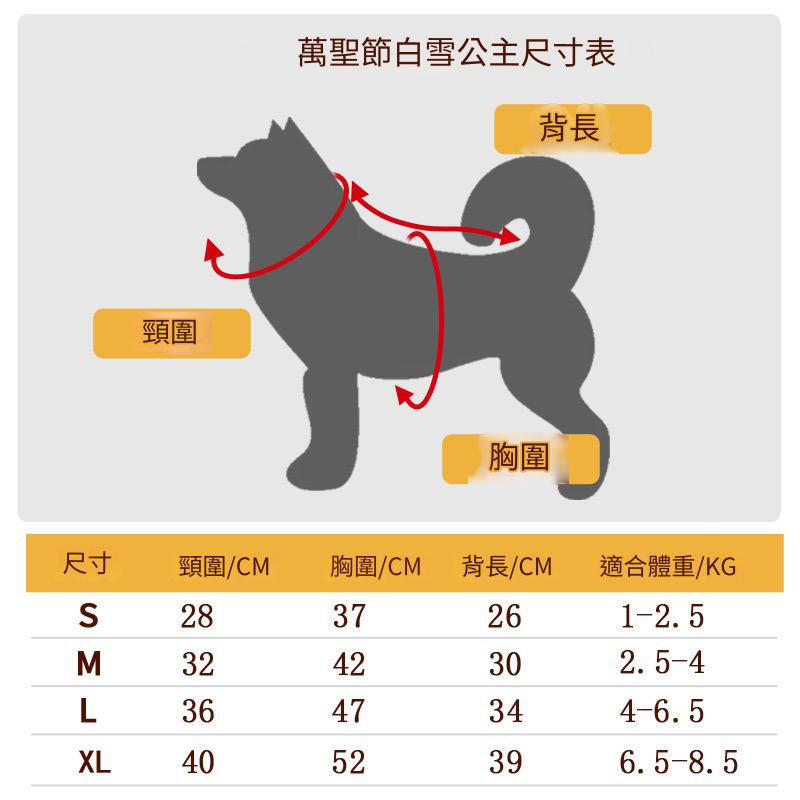 萬聖節白雪公主尺寸表

背長

頸圍

胸圍

| 尺寸 | 頸圍/CM | 胸圍/CM | 背長/CM | 適合體重/KG |
|---|---|---|---|---|
| S | 28 | 37 | 26 | 1-2.5 |
| M | 32 | 42 | 30 | 2.5-4 |
| L | 36 | 47 | 34 | 4-6.5 |
| XL | 40 | 52 | 39 | 6.5-8.5 |